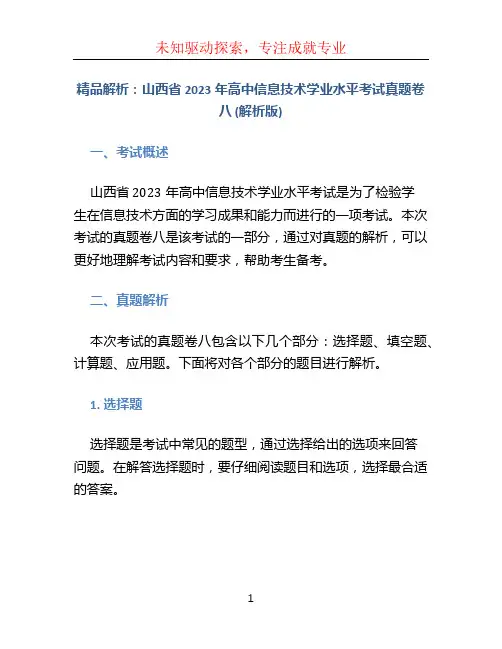 未知驱动探索，专注成就专业

精品解析：山西省 2023 年高中信息技术学业水平考试真题卷八 (解析版)

一、考试概述

山西省 2023 年高中信息技术学业水平考试是为了检验学生在信息技术方面的学习成果和能力而进行的一项考试。本次考试的真题卷八是该考试的一部分，通过对真题的解析，可以更好地理解考试内容和要求，帮助考生备考。

二、真题解析

本次考试的真题卷八包含以下几个部分：选择题、填空题、计算题、应用题。下面将对各个部分的题目进行解析。

1. 选择题

选择题是考试中常见的题型，通过选择给出的选项来回答问题。在解答选择题时，要仔细阅读题目和选项，选择最合适的答案。

1